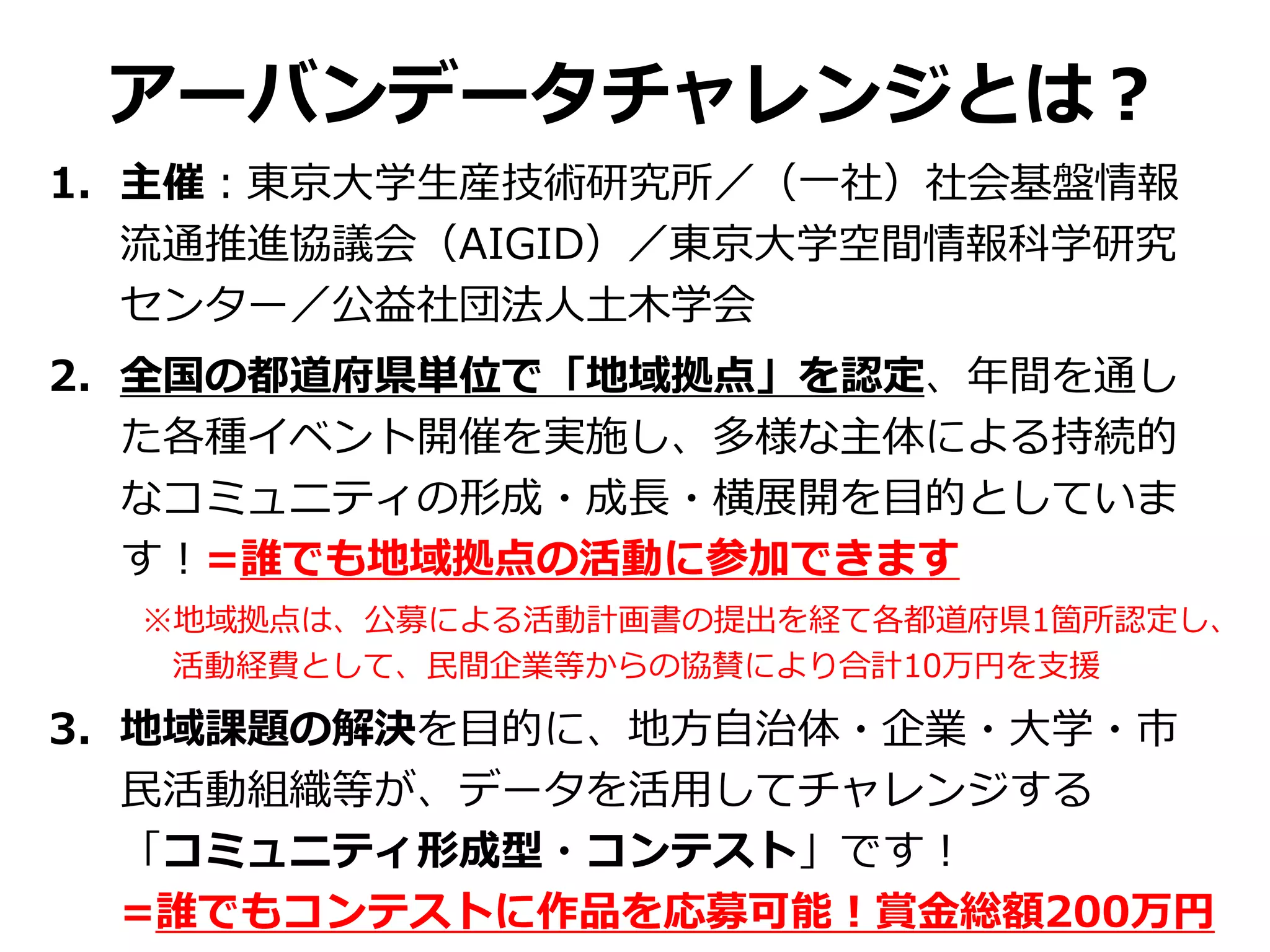 アーバンデータチャレンジとは？

1. 主催：東京大学生産技術研究所／（一社）社会基盤情報流通推進協議会（AIGID）／東京大学空間情報科学研究センター／公益社団法人土木学会

2. 全国の都道府県単位で「地域拠点」を認定、年間を通した各種イベント開催を実施し、多様な主体による持続的なコミュニティの形成・成長・横展開を目的としています！＝誰でも地域拠点の活動に参加できます

※地域拠点は、公募による活動計画書の提出を経て各都道府県1箇所認定し、活動経費として、民間企業等からの協賛により合計10万円を支援

3. 地域課題の解決を目的に、地方自治体・企業・大学・市民活動組織等が、データを活用してチャレンジする「コミュニティ形成型・コンテスト」です！
＝誰でもコンテストに作品を応募可能！賞金総額200万円